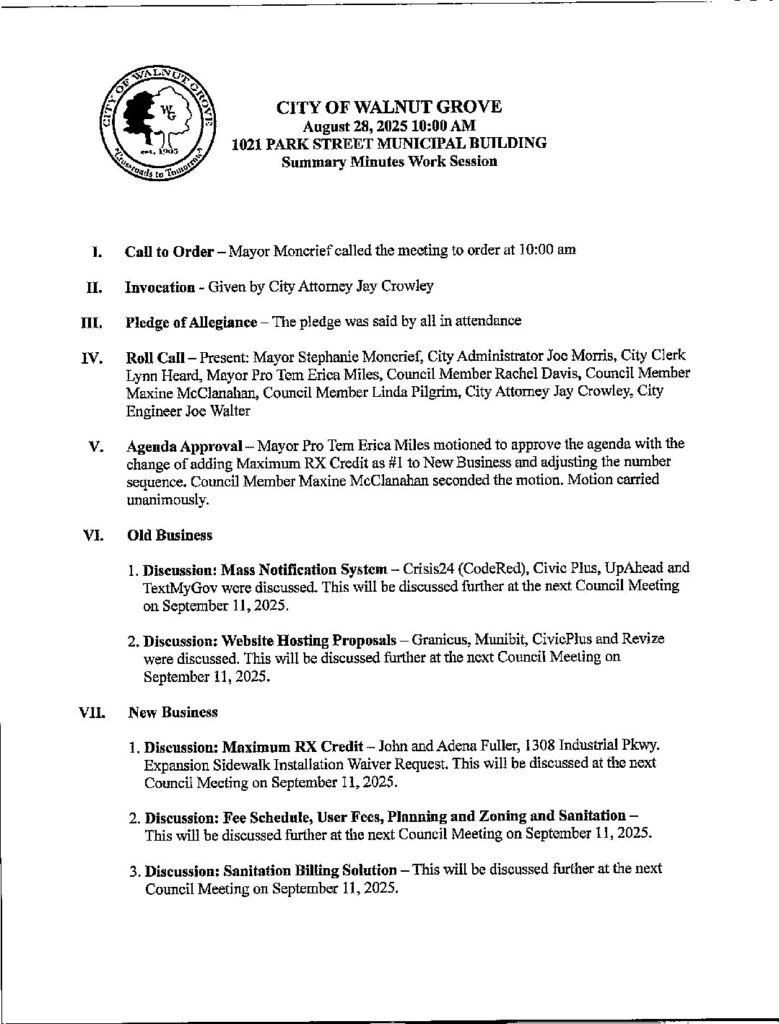 CITY OF WALNUT GROVE
WG
est. 1905
"Crossroads to Tomorrow"

CITY OF WALNUT GROVE
August 28, 2025 10:00 AM
1021 PARK STREET MUNICIPAL BUILDING
Summary Minutes Work Session

I. Call to Order – Mayor Moncrief called the meeting to order at 10:00 am

II. Invocation - Given by City Attorney Jay Crowley

III. Pledge of Allegiance – The pledge was said by all in attendance

IV. Roll Call – Present: Mayor Stephanie Moncrief, City Administrator Joe Morris, City Clerk Lynn Heard, Mayor Pro Tem Erica Miles, Council Member Rachel Davis, Council Member Maxine McClanahan, Council Member Linda Pilgrim, City Attorney Jay Crowley, City Engineer Joe Walter

V. Agenda Approval – Mayor Pro Tem Erica Miles motioned to approve the agenda with the change of adding Maximum RX Credit as #1 to New Business and adjusting the number sequence. Council Member Maxine McClanahan seconded the motion. Motion carried unanimously.

VI. Old Business

1. Discussion: Mass Notification System – Crisis24 (CodeRed), Civic Plus, UpAhead and TextMyGov were discussed. This will be discussed further at the next Council Meeting on September 11, 2025.

2. Discussion: Website Hosting Proposals – Granicus, Munibit, CivicPlus and Revize were discussed. This will be discussed further at the next Council Meeting on September 11, 2025.

VII. New Business

1. Discussion: Maximum RX Credit – John and Adena Fuller, 1308 Industrial Pkwy. Expansion Sidewalk Installation Waiver Request. This will be discussed at the next Council Meeting on September 11, 2025.

2. Discussion: Fee Schedule, User Fees, Planning and Zoning and Sanitation – This will be discussed further at the next Council Meeting on September 11, 2025.

3. Discussion: Sanitation Billing Solution – This will be discussed further at the next Council Meeting on September 11, 2025.